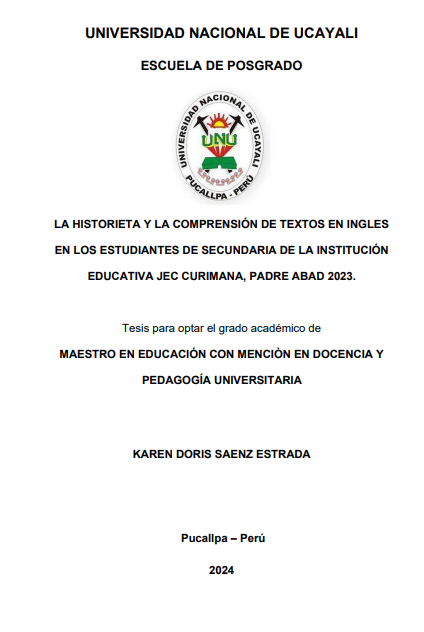 UNIVERSIDAD NACIONAL DE UCAYALI

ESCUELA DE POSGRADO

UNIVERSIDAD NACIONAL DE UCAYALI
UNU
PUCALLPA - PERÚ

LA HISTORIETA Y LA COMPRENSIÓN DE TEXTOS EN INGLES EN LOS ESTUDIANTES DE SECUNDARIA DE LA INSTITUCIÓN EDUCATIVA JEC CURIMANA, PADRE ABAD 2023.

Tesis para optar el grado académico de

MAESTRO EN EDUCACIÓN CON MENCIÒN EN DOCENCIA Y PEDAGOGÍA UNIVERSITARIA

KAREN DORIS SAENZ ESTRADA

Pucallpa – Perú

2024